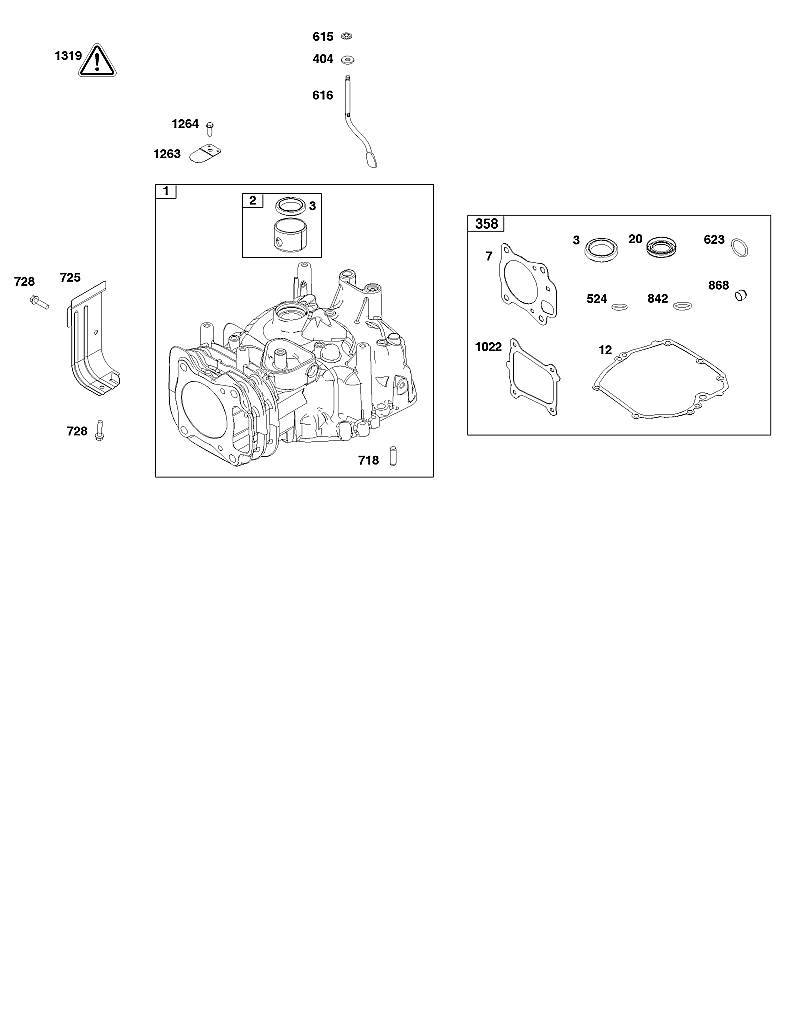 1319

615
404
616

1264
1263

1
2
3

728
725

728

718

358
7
3
20
623
524
842
868
1022
12